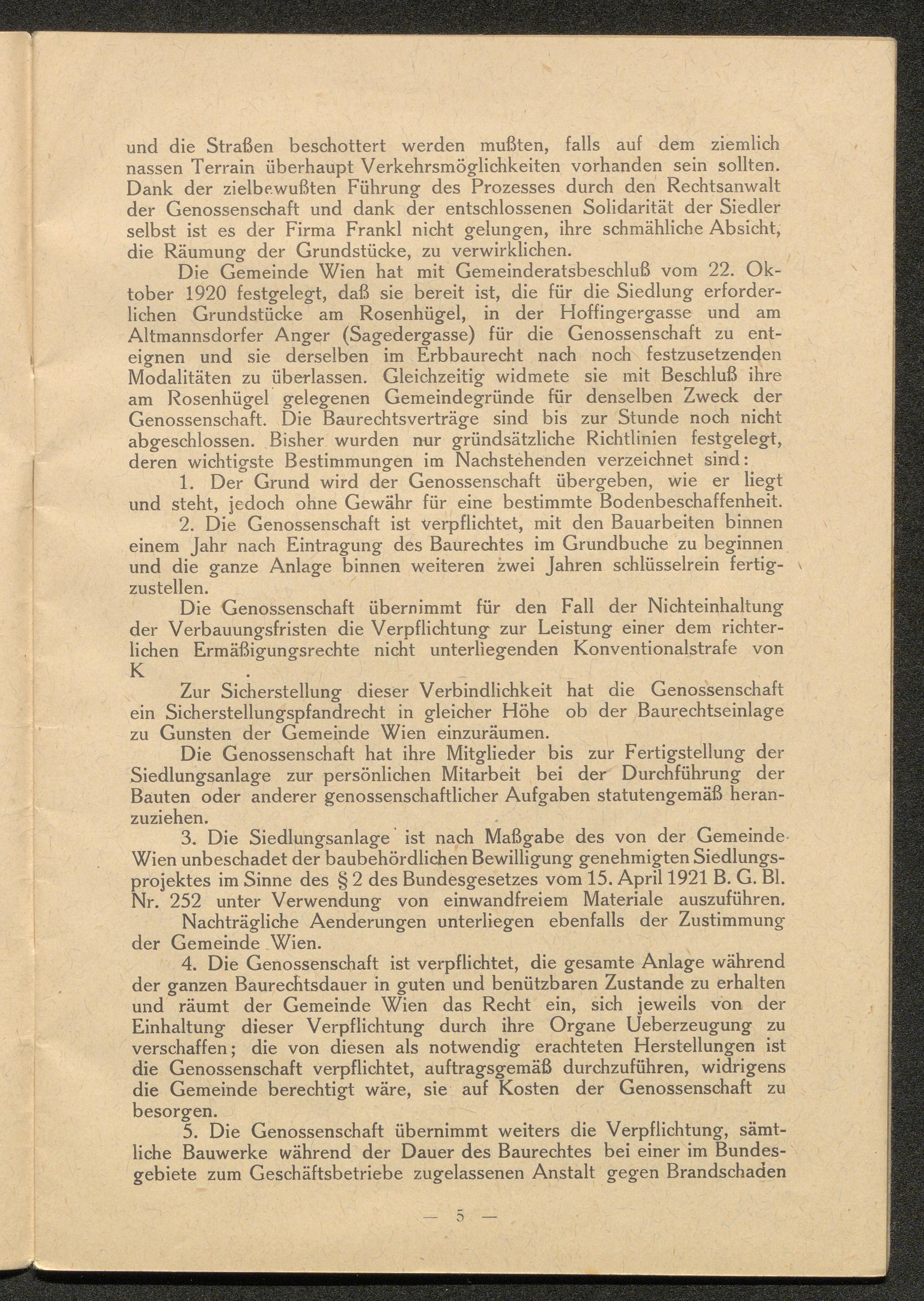 und die Straßen beschottert werden mußten, falls auf dem ziemlich nassen Terrain überhaupt Verkehrsmöglichkeiten vorhanden sein sollten. Dank der zielbewußten Führung des Prozesses durch den Rechtsanwalt der Genossenschaft und dank der entschlossenen Solidarität der Siedler selbst ist es der Firma Frankl nicht gelungen, ihre schmähliche Absicht, die Räumung der Grundstücke, zu verwirklichen.

Die Gemeinde Wien hat mit Gemeinderatsbeschluß vom 22. Oktober 1920 festgelegt, daß sie bereit ist, die für die Siedlung erforderlichen Grundstücke am Rosenhügel, in der Hoffingergasse und am Altmannsdorfer Anger (Sagedergasse) für die Genossenschaft zu enteignen und sie derselben im Erbbaurecht nach noch festzusetzenden Modalitäten zu überlassen. Gleichzeitig widmete sie mit Beschluß ihre am Rosenhügel gelegenen Gemeindegründe für denselben Zweck der Genossenschaft. Die Baurechtsverträge sind bis zur Stunde noch nicht abgeschlossen. Bisher wurden nur gründsätzliche Richtlinien festgelegt, deren wichtigste Bestimmungen im Nachstehenden verzeichnet sind:

1. Der Grund wird der Genossenschaft übergeben, wie er liegt und steht, jedoch ohne Gewähr für eine bestimmte Bodenbeschaffenheit.

2. Die Genossenschaft ist verpflichtet, mit den Bauarbeiten binnen einem Jahr nach Eintragung des Baurechtes im Grundbuche zu beginnen und die ganze Anlage binnen weiteren zwei Jahren schlüsselrein fertigzustellen.

Die Genossenschaft übernimmt für den Fall der Nichteinhaltung der Verbauungsfristen die Verpflichtung zur Leistung einer dem richterlichen Ermäßigungsrechte nicht unterliegenden Konventionalstrafe von K .

Zur Sicherstellung dieser Verbindlichkeit hat die Genossenschaft ein Sicherstellungspfandrecht in gleicher Höhe ob der Baurechtseinlage zu Gunsten der Gemeinde Wien einzuräumen.

Die Genossenschaft hat ihre Mitglieder bis zur Fertigstellung der Siedlungsanlage zur persönlichen Mitarbeit bei der Durchführung der Bauten oder anderer genossenschaftlicher Aufgaben statutengemäß heranzuziehen.

3. Die Siedlungsanlage ist nach Maßgabe des von der Gemeinde Wien unbeschadet der baubehördlichen Bewilligung genehmigten Siedlungsprojektes im Sinne des § 2 des Bundesgesetzes vom 15. April 1921 B. G. Bl. Nr. 252 unter Verwendung von einwandfreiem Materiale auszuführen.

Nachträgliche Aenderungen unterliegen ebenfalls der Zustimmung der Gemeinde Wien.

4. Die Genossenschaft ist verpflichtet, die gesamte Anlage während der ganzen Baurechtsdauer in guten und benützbaren Zustande zu erhalten und räumt der Gemeinde Wien das Recht ein, sich jeweils von der Einhaltung dieser Verpflichtung durch ihre Organe Ueberzeugung zu verschaffen; die von diesen als notwendig erachteten Herstellungen ist die Genossenschaft verpflichtet, auftragsgemäß durchzuführen, widrigens die Gemeinde berechtigt wäre, sie auf Kosten der Genossenschaft zu besorgen.

5. Die Genossenschaft übernimmt weiters die Verpflichtung, sämtliche Bauwerke während der Dauer des Baurechtes bei einer im Bundesgebiete zum Geschäftsbetriebe zugelassenen Anstalt gegen Brandschaden

— 5 —